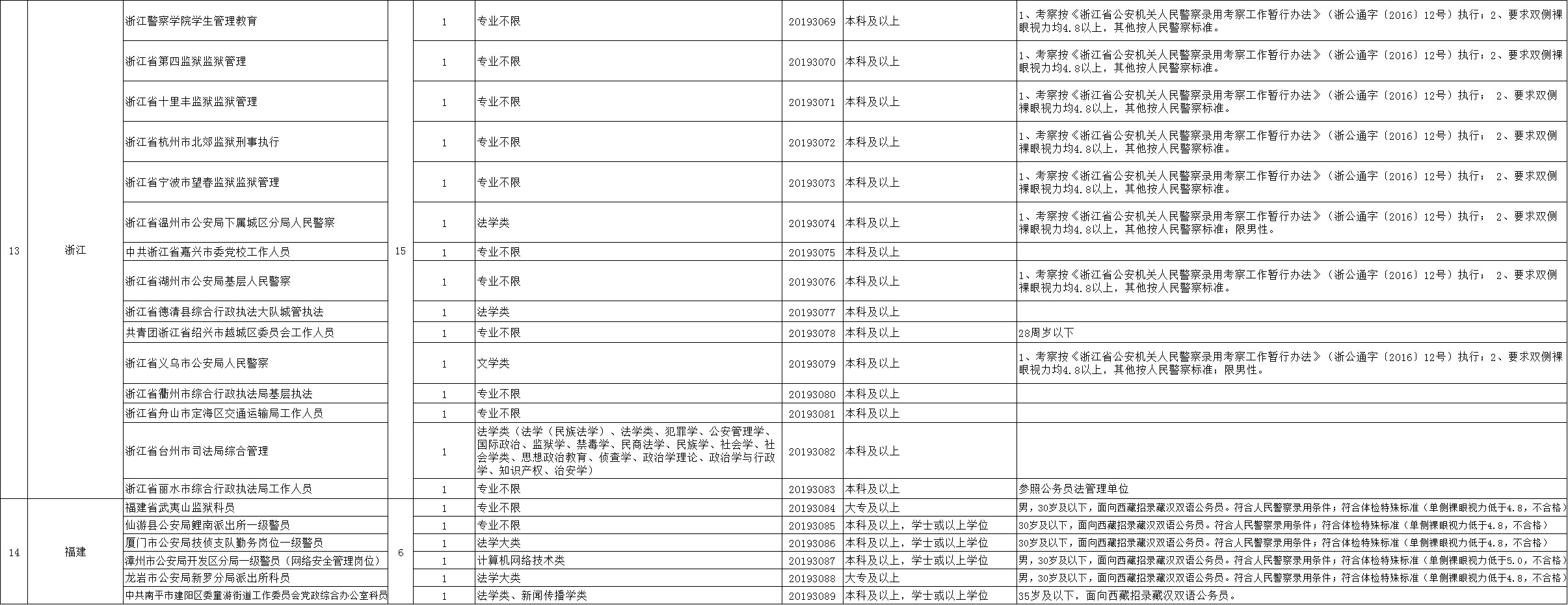 | 13 | 浙江 | 浙江警察学院学生管理教育 | 15 | 1 | 专业不限 | 20193069 | 本科及以上 | 1、考察按《浙江省公安机关人民警察录用考察工作暂行办法》（浙公通字〔2016〕12号）执行；2、要求双侧裸眼视力均4.8以上，其他按人民警察标准。 |
|---|---|---|---|---|---|---|---|---|
| | | 浙江省第四监狱监狱管理 | | 1 | 专业不限 | 20193070 | 本科及以上 | 1、考察按《浙江省公安机关人民警察录用考察工作暂行办法》（浙公通字〔2016〕12号）执行；2、要求双侧裸眼视力均4.8以上，其他按人民警察标准。 |
| | | 浙江省十里丰监狱监狱管理 | | 1 | 专业不限 | 20193071 | 本科及以上 | 1、考察按《浙江省公安机关人民警察录用考察工作暂行办法》（浙公通字〔2016〕12号）执行； 2、要求双侧裸眼视力均4.8以上，其他按人民警察标准。 |
| | | 浙江省杭州市北郊监狱刑事执行 | | 1 | 专业不限 | 20193072 | 本科及以上 | 1、考察按《浙江省公安机关人民警察录用考察工作暂行办法》（浙公通字〔2016〕12号）执行； 2、要求双侧裸眼视力均4.8以上，其他按人民警察标准。 |
| | | 浙江省宁波市望春监狱监狱管理 | | 1 | 专业不限 | 20193073 | 本科及以上 | 1、考察按《浙江省公安机关人民警察录用考察工作暂行办法》（浙公通字〔2016〕12号）执行； 2、要求双侧裸眼视力均4.8以上，其他按人民警察标准。 |
| | | 浙江省温州市公安局下属城区分局人民警察 | | 1 | 法学类 | 20193074 | 本科及以上 | 1、考察按《浙江省公安机关人民警察录用考察工作暂行办法》（浙公通字〔2016〕12号）执行； 2、要求双侧裸眼视力均4.8以上，其他按人民警察标准；限男性。 |
| | | 中共浙江省嘉兴市委党校工作人员 | | 1 | 专业不限 | 20193075 | 本科及以上 | |
| | | 浙江省湖州市公安局基层人民警察 | | 1 | 专业不限 | 20193076 | 本科及以上 | 1、考察按《浙江省公安机关人民警察录用考察工作暂行办法》（浙公通字〔2016〕12号）执行； 2、要求双侧裸眼视力均4.8以上，其他按人民警察标准。 |
| | | 浙江省德清县综合行政执法大队城管执法 | | 1 | 法学类 | 20193077 | 本科及以上 | |
| | | 共青团浙江省绍兴市越城区委员会工作人员 | | 1 | 专业不限 | 20193078 | 本科及以上 | 28周岁以下 |
| | | 浙江省义乌市公安局人民警察 | | 1 | 文学类 | 20193079 | 本科及以上 | 1、考察按《浙江省公安机关人民警察录用考察工作暂行办法》（浙公通字〔2016〕12号）执行；2、要求双侧裸眼视力均4.8以上，其他按人民警察标准；限男性。 |
| | | 浙江省衢州市综合行政执法局基层执法 | | 1 | 专业不限 | 20193080 | 本科及以上 | |
| | | 浙江省舟山市定海区交通运输局工作人员 | | 1 | 专业不限 | 20193081 | 本科及以上 | |
| | | 浙江省台州市司法局综合管理 | | 1 | 法学类（法学（民族法学）、法学类、犯罪学、公安管理学、国际政治、监狱学、禁毒学、民商法学、民族学、社会学、社会学类、思想政治教育、侦查学、政治学理论、政治学与行政学、知识产权、治安学） | 20193082 | 本科及以上 | |
| | | 浙江省丽水市综合行政执法局工作人员 | | 1 | 专业不限 | 20193083 | 本科及以上 | 参照公务员法管理单位 |
| 14 | 福建 | 福建省武夷山监狱科员 | 6 | 1 | 专业不限 | 20193084 | 大专及以上 | 男，30岁及以下，面向西藏招录藏汉双语公务员。符合人民警察录用条件；符合体检特殊标准（单侧裸眼视力低于4.8，不合格） |
| | | 仙游县公安局鲤南派出所一级警员 | | 1 | 专业不限 | 20193085 | 本科及以上，学士或以上学位 | 30岁及以下，面向西藏招录藏汉双语公务员。符合人民警察录用条件；符合体检特殊标准（单侧裸眼视力低于4.8，不合格） |
| | | 厦门市公安局技侦支队勤务岗位一级警员 | | 1 | 法学大类 | 20193086 | 本科及以上，学士或以上学位 | 30岁及以下，面向西藏招录藏汉双语公务员。符合人民警察录用条件；符合体检特殊标准（单侧裸眼视力低于4.8，不合格） |
| | | 漳州市公安局开发区分局一级警员（网络安全管理岗位） | | 1 | 计算机网络技术类 | 20193087 | 本科及以上，学士或以上学位 | 男，30岁及以下，面向西藏招录藏汉双语公务员。符合人民警察录用条件；符合体检特殊标准（单侧裸眼视力低于5.0，不合格） |
| | | 龙岩市公安局新罗分局派出所科员 | | 1 | 法学大类 | 20193088 | 大专及以上 | 男，30岁及以下，面向西藏招录藏汉双语公务员。符合人民警察录用条件；符合体检特殊标准（单侧裸眼视力低于4.8，不合格） |
| | | 中共南平市建阳区委童游街道工作委员会党政综合办公室科员 | | 1 | 法学类、新闻传播学类 | 20193089 | 本科及以上，学士或以上学位 | 35岁及以下，面向西藏招录藏汉双语公务员。 |